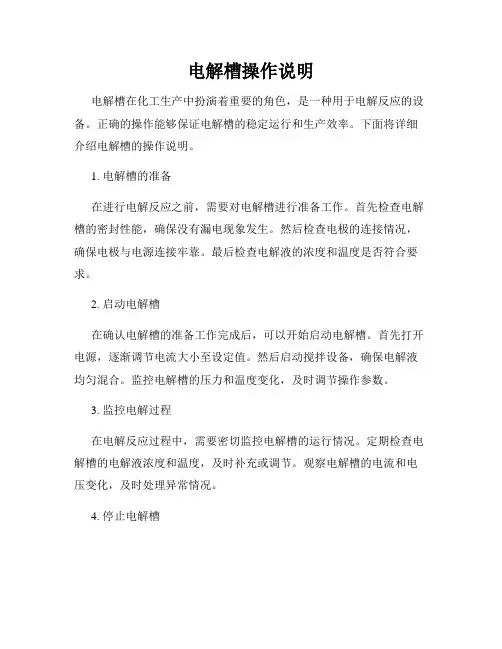 电解槽操作说明

电解槽在化工生产中扮演着重要的角色，是一种用于电解反应的设备。正确的操作能够保证电解槽的稳定运行和生产效率。下面将详细介绍电解槽的操作说明。

1. 电解槽的准备

在进行电解反应之前，需要对电解槽进行准备工作。首先检查电解槽的密封性能，确保没有漏电现象发生。然后检查电极的连接情况，确保电极与电源连接牢靠。最后检查电解液的浓度和温度是否符合要求。

2. 启动电解槽

在确认电解槽的准备工作完成后，可以开始启动电解槽。首先打开电源，逐渐调节电流大小至设定值。然后启动搅拌设备，确保电解液均匀混合。监控电解槽的压力和温度变化，及时调节操作参数。

3. 监控电解过程

在电解反应过程中，需要密切监控电解槽的运行情况。定期检查电解槽的电解液浓度和温度，及时补充或调节。观察电解槽的电流和电压变化，及时处理异常情况。

4. 停止电解槽